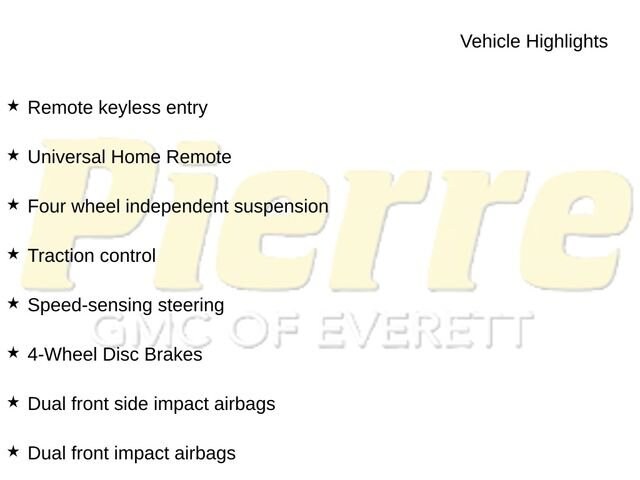 Vehicle Highlights

★ Remote keyless entry

★ Universal Home Remote

★ Four wheel independent suspension

★ Traction control

★ Speed-sensing steering

★ 4-Wheel Disc Brakes

★ Dual front side impact airbags

★ Dual front impact airbags

Pierre
GMC OF EVERETT